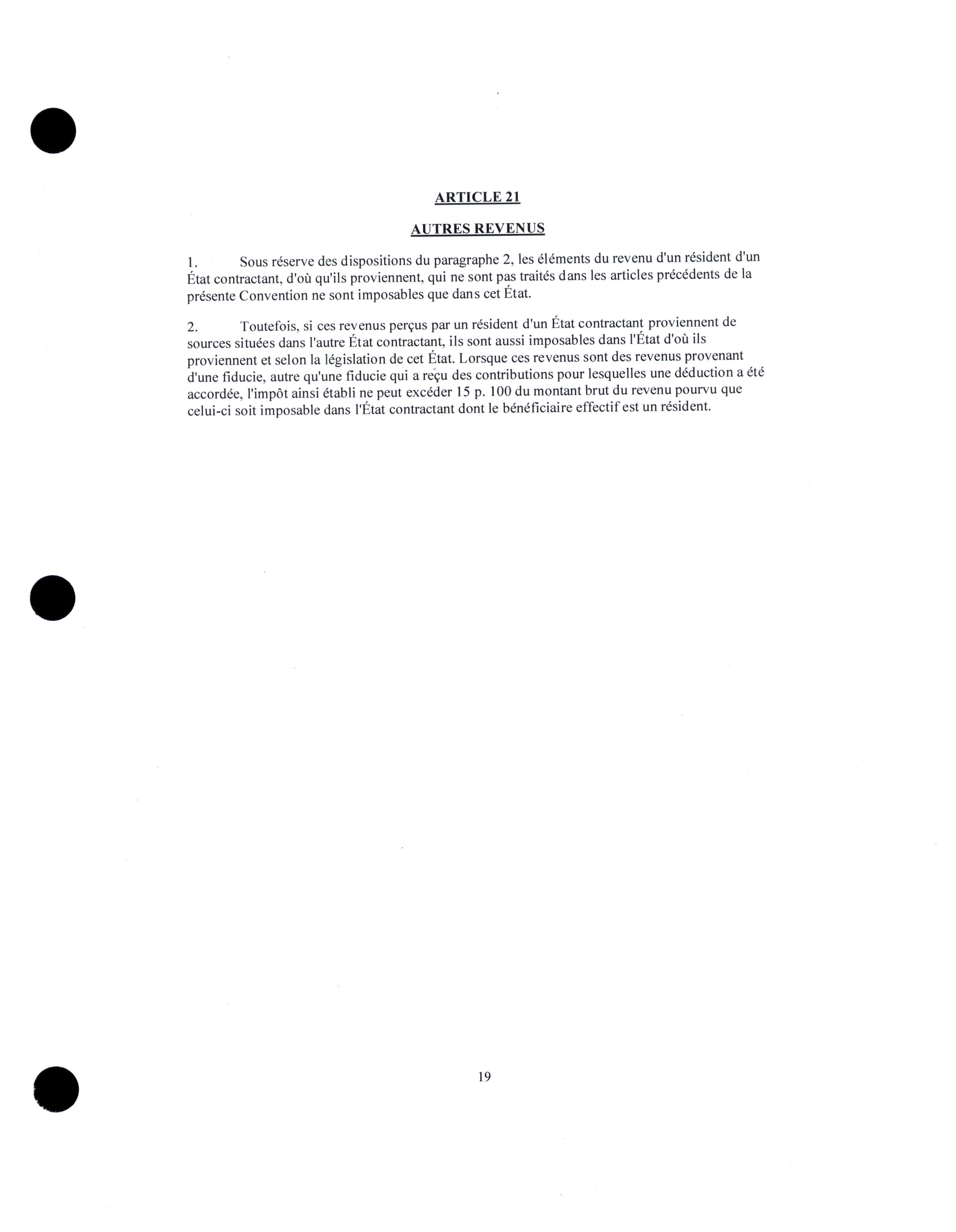 ARTICLE 21

AUTRES REVENUS

1. Sous réserve des dispositions du paragraphe 2, les éléments du revenu d'un résident d'un État contractant, d'où qu'ils proviennent, qui ne sont pas traités dans les articles précédents de la présente Convention ne sont imposables que dans cet État.

2. Toutefois, si ces revenus perçus par un résident d'un État contractant proviennent de sources situées dans l'autre État contractant, ils sont aussi imposables dans l'État d'où ils proviennent et selon la législation de cet État. Lorsque ces revenus sont des revenus provenant d'une fiducie, autre qu'une fiducie qui a reçu des contributions pour lesquelles une déduction a été accordée, l'impôt ainsi établi ne peut excéder 15 p. 100 du montant brut du revenu pourvu que celui-ci soit imposable dans l'État contractant dont le bénéficiaire effectif est un résident.

19